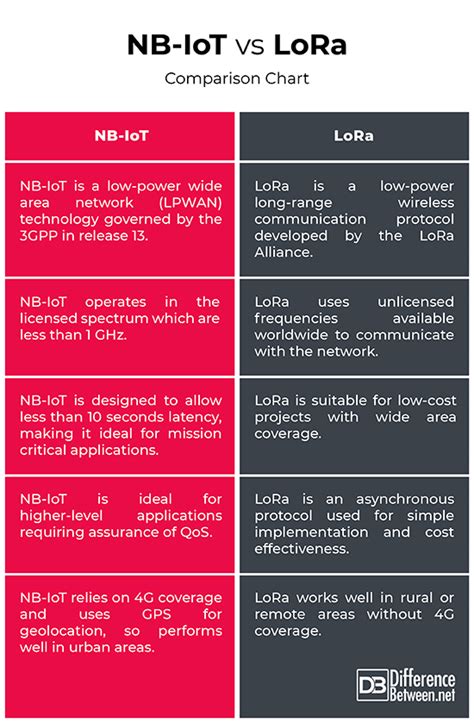 NB-IoT vs LoRa

Comparison Chart

| NB-IoT | LoRa |
|---|---|
| NB-IoT is a low-power wide area network (LPWAN) technology governed by the 3GPP in release 13. | LoRa is a low-power long-range wireless communication protocol developed by the LoRa Alliance. |
| NB-IoT operates in the licensed spectrum which are less than 1 GHz. | LoRa uses unlicensed frequencies available worldwide to communicate with the network. |
| NB-IoT is designed to allow less than 10 seconds latency, making it ideal for mission critical applications. | LoRa is suitable for low-cost projects with wide area coverage. |
| NB-IoT is ideal for higher-level applications requiring assurance of QoS. | LoRa is an asynchronous protocol used for simple implementation and cost effectiveness. |
| NB-IoT relies on 4G coverage and uses GPS for geolocation, so performs well in urban areas. | LoRa works well in rural or remote areas without 4G coverage. |

DB Difference Between.net